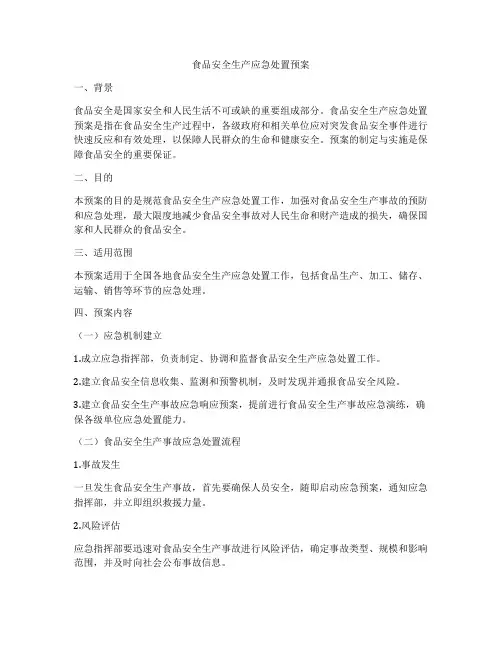 食品安全生产应急处置预案

一、背景

食品安全是国家安全和人民生活不可或缺的重要组成部分。食品安全生产应急处置预案是指在食品安全生产过程中，各级政府和相关单位应对突发食品安全事件进行快速反应和有效处理，以保障人民群众的生命和健康安全。预案的制定与实施是保障食品安全的重要保证。

二、目的

本预案的目的是规范食品安全生产应急处置工作，加强对食品安全生产事故的预防和应急处理，最大限度地减少食品安全事故对人民生命和财产造成的损失，确保国家和人民群众的食品安全。

三、适用范围

本预案适用于全国各地食品安全生产应急处置工作，包括食品生产、加工、储存、运输、销售等环节的应急处理。

四、预案内容

（一）应急机制建立

1.成立应急指挥部，负责制定、协调和监督食品安全生产应急处置工作。

2.建立食品安全信息收集、监测和预警机制，及时发现并通报食品安全风险。

3.建立食品安全生产事故应急响应预案，提前进行食品安全生产事故应急演练，确保各级单位应急处置能力。

（二）食品安全生产事故应急处置流程

1.事故发生

一旦发生食品安全生产事故，首先要确保人员安全，随即启动应急预案，通知应急指挥部，并立即组织救援力量。

2.风险评估

应急指挥部要迅速对食品安全生产事故进行风险评估，确定事故类型、规模和影响范围，并及时向社会公布事故信息。